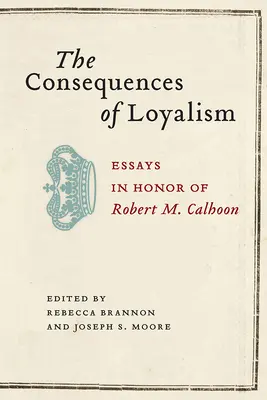 The Consequences of Loyalism

ESSAYS IN HONOR OF Robert M. Calhoon

EDITED BY REBECCA BRANNON AND JOSEPH S. MOORE